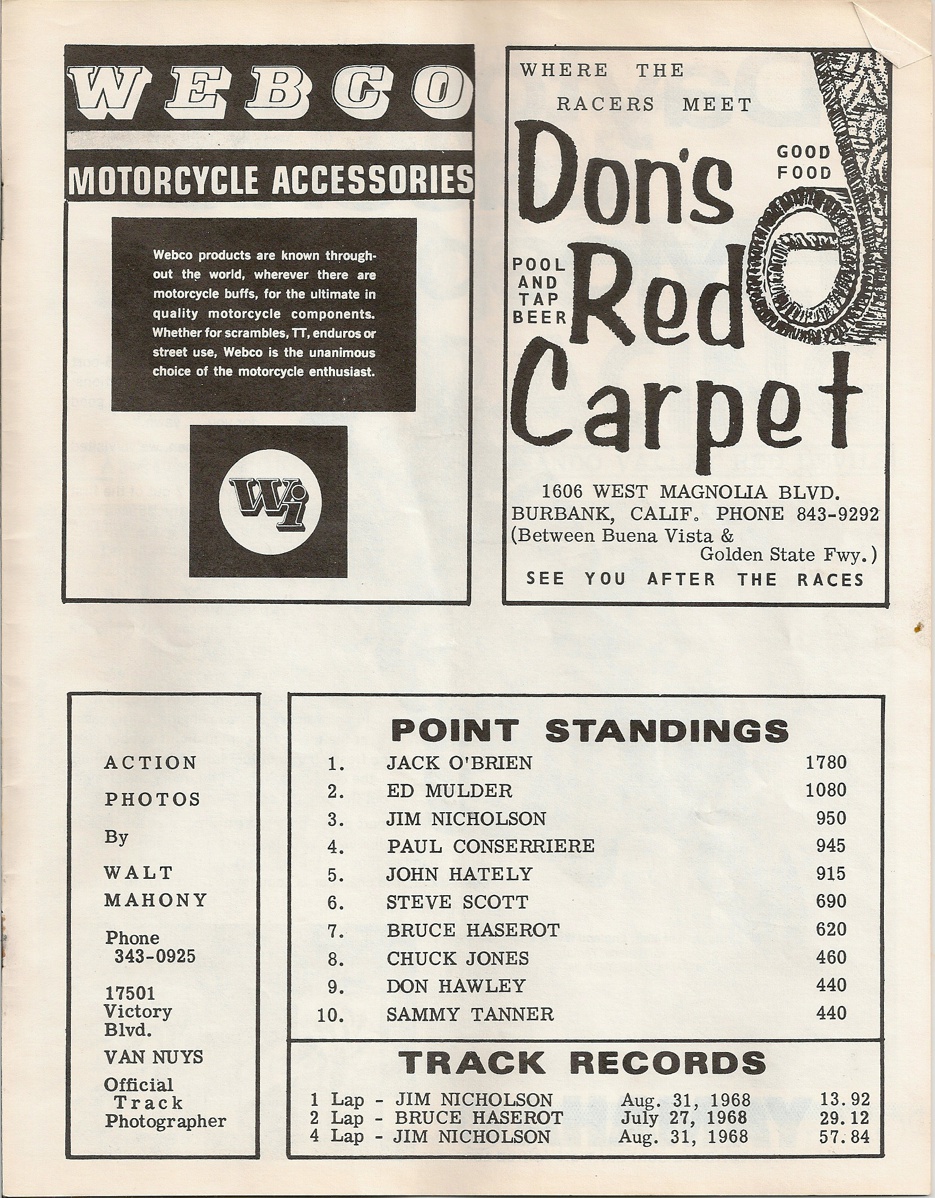 WEBCO

MOTORCYCLE ACCESSORIES

Webco products are known throughout the world, wherever there are motorcycle buffs, for the ultimate in quality motorcycle components. Whether for scrambles, TT, enduros or street use, Webco is the unanimous choice of the motorcycle enthusiast.

Wi

WHERE THE RACERS MEET

Don's Red Carpet

GOOD FOOD

POOL AND TAP BEER

1606 WEST MAGNOLIA BLVD.
BURBANK, CALIF. PHONE 843-9292
(Between Buena Vista & Golden State Fwy.)

SEE YOU AFTER THE RACES

ACTION PHOTOS By WALT MAHONY

Phone 343-0925

17501 Victory Blvd.

VAN NUYS

Official Track Photographer

POINT STANDINGS

| | | |
|---|---|---|
| 1. | JACK O'BRIEN | 1780 |
| 2. | ED MULDER | 1080 |
| 3. | JIM NICHOLSON | 950 |
| 4. | PAUL CONSERRIERE | 945 |
| 5. | JOHN HATELY | 915 |
| 6. | STEVE SCOTT | 690 |
| 7. | BRUCE HASEROT | 620 |
| 8. | CHUCK JONES | 460 |
| 9. | DON HAWLEY | 440 |
| 10. | SAMMY TANNER | 440 |

TRACK RECORDS

| | | |
|---|---|---|
| 1 Lap - JIM NICHOLSON | Aug. 31, 1968 | 13.92 |
| 2 Lap - BRUCE HASEROT | July 27, 1968 | 29.12 |
| 4 Lap - JIM NICHOLSON | Aug. 31, 1968 | 57.84 |